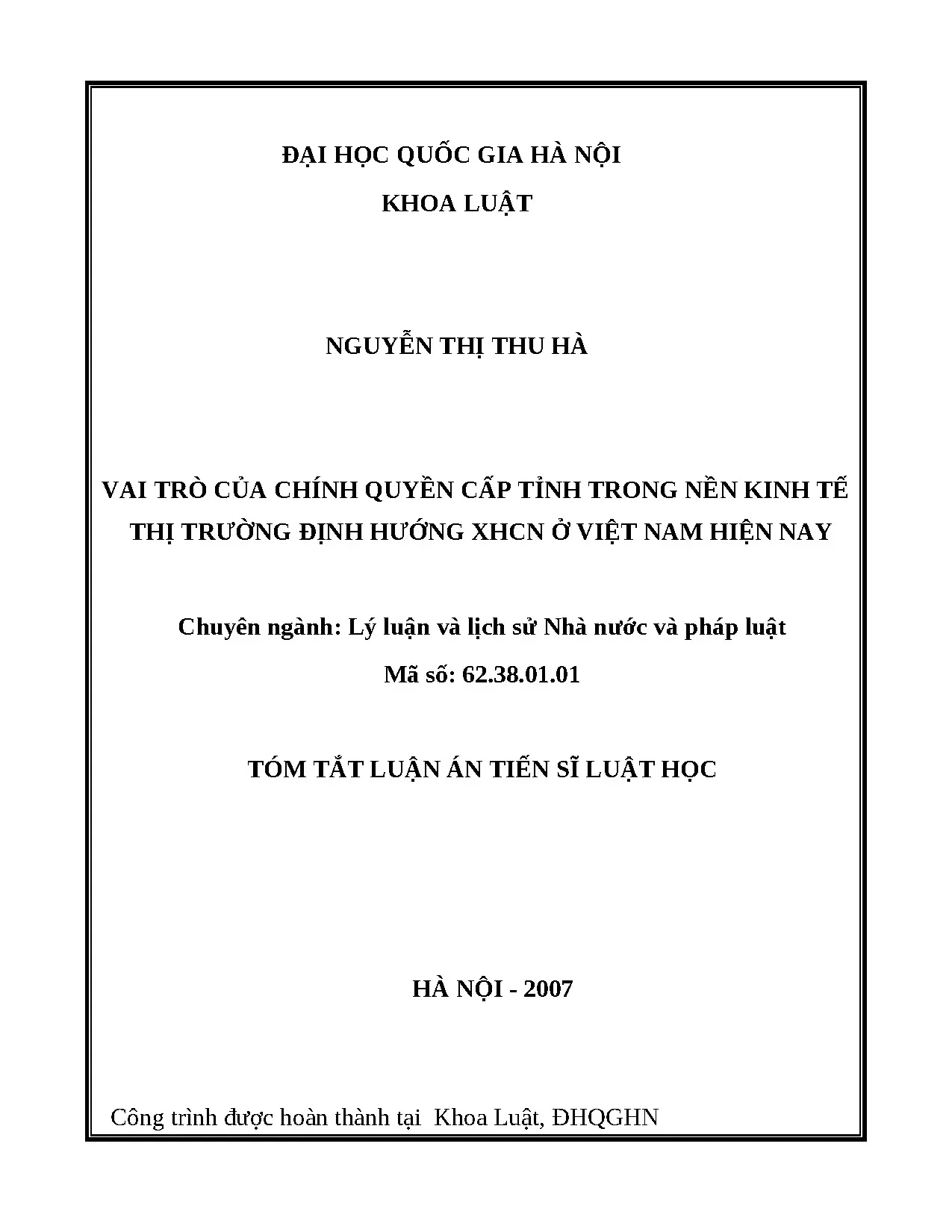 ĐẠI HỌC QUỐC GIA HÀ NỘI

KHOA LUẬT

NGUYỄN THỊ THU HÀ

VAI TRÒ CỦA CHÍNH QUYỀN CẤP TỈNH TRONG NỀN KINH TẾ THỊ TRƯỜNG ĐỊNH HƯỚNG XHCN Ở VIỆT NAM HIỆN NAY

Chuyên ngành: Lý luận và lịch sử Nhà nước và pháp luật

Mã số: 62.38.01.01

TÓM TẮT LUẬN ÁN TIẾN SĨ LUẬT HỌC

HÀ NỘI - 2007

Công trình được hoàn thành tại Khoa Luật, ĐHQGHN